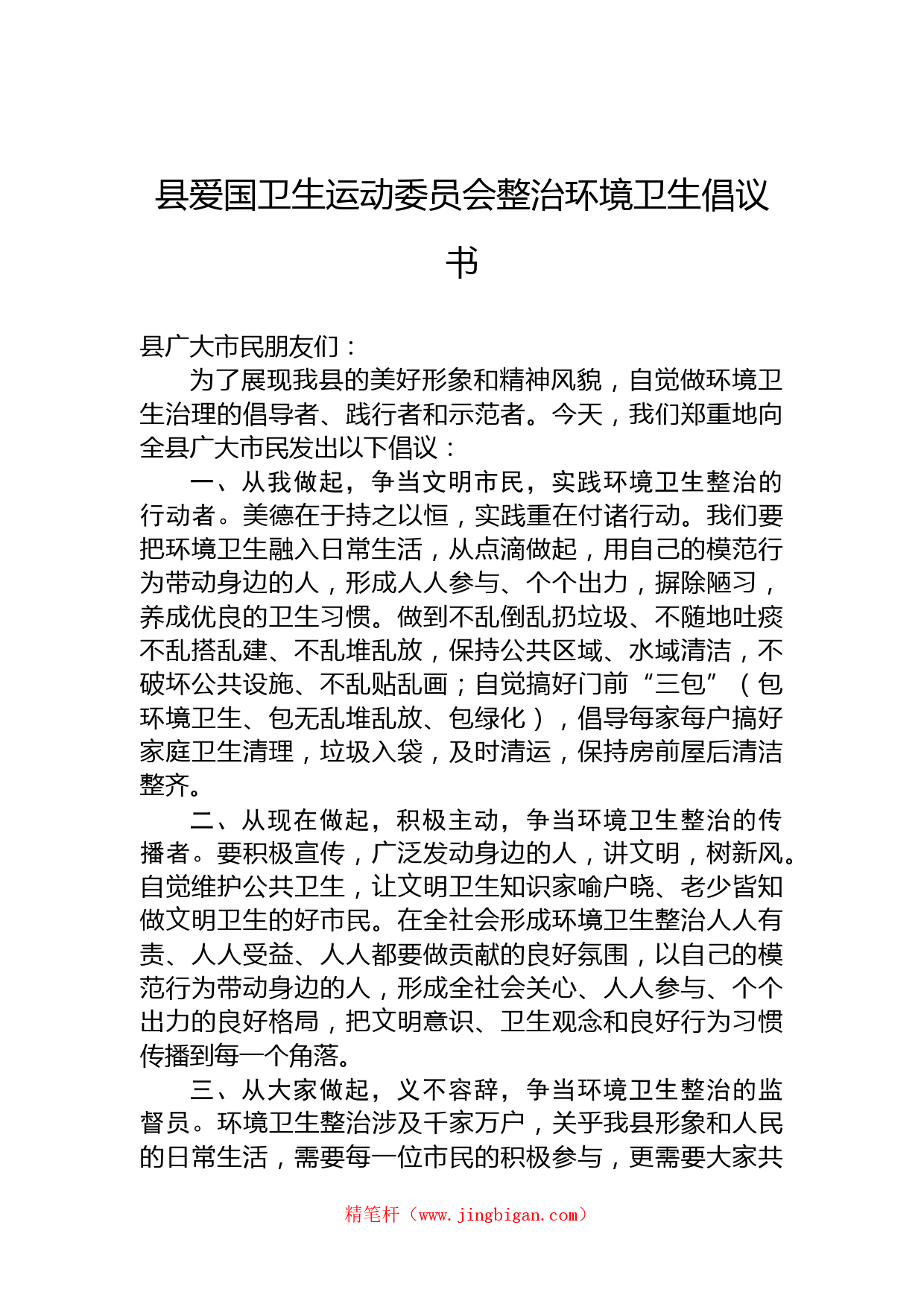 县爱国卫生运动委员会整治环境卫生倡议书

县广大市民朋友们：

为了展现我县的美好形象和精神风貌，自觉做环境卫生治理的倡导者、践行者和示范者。今天，我们郑重地向全县广大市民发出以下倡议：

一、从我做起，争当文明市民，实践环境卫生整治的行动者。美德在于持之以恒，实践重在付诸行动。我们要把环境卫生融入日常生活，从点滴做起，用自己的模范行为带动身边的人，形成人人参与、个个出力，摒除陋习，养成优良的卫生习惯。做到不乱倒乱扔垃圾、不随地吐痰不乱搭乱建、不乱堆乱放，保持公共区域、水域清洁，不破坏公共设施、不乱贴乱画；自觉搞好门前“三包”（包环境卫生、包无乱堆乱放、包绿化），倡导每家每户搞好家庭卫生清理，垃圾入袋，及时清运，保持房前屋后清洁整齐。

二、从现在做起，积极主动，争当环境卫生整治的传播者。要积极宣传，广泛发动身边的人，讲文明，树新风。自觉维护公共卫生，让文明卫生知识家喻户晓、老少皆知做文明卫生的好市民。在全社会形成环境卫生整治人人有责、人人受益、人人都要做贡献的良好氛围，以自己的模范行为带动身边的人，形成全社会关心、人人参与、个个出力的良好格局，把文明意识、卫生观念和良好行为习惯传播到每一个角落。

三、从大家做起，义不容辞，争当环境卫生整治的监督员。环境卫生整治涉及千家万户，关乎我县形象和人民的日常生活，需要每一位市民的积极参与，更需要大家共

精笔杆（www.jingbigan.com）